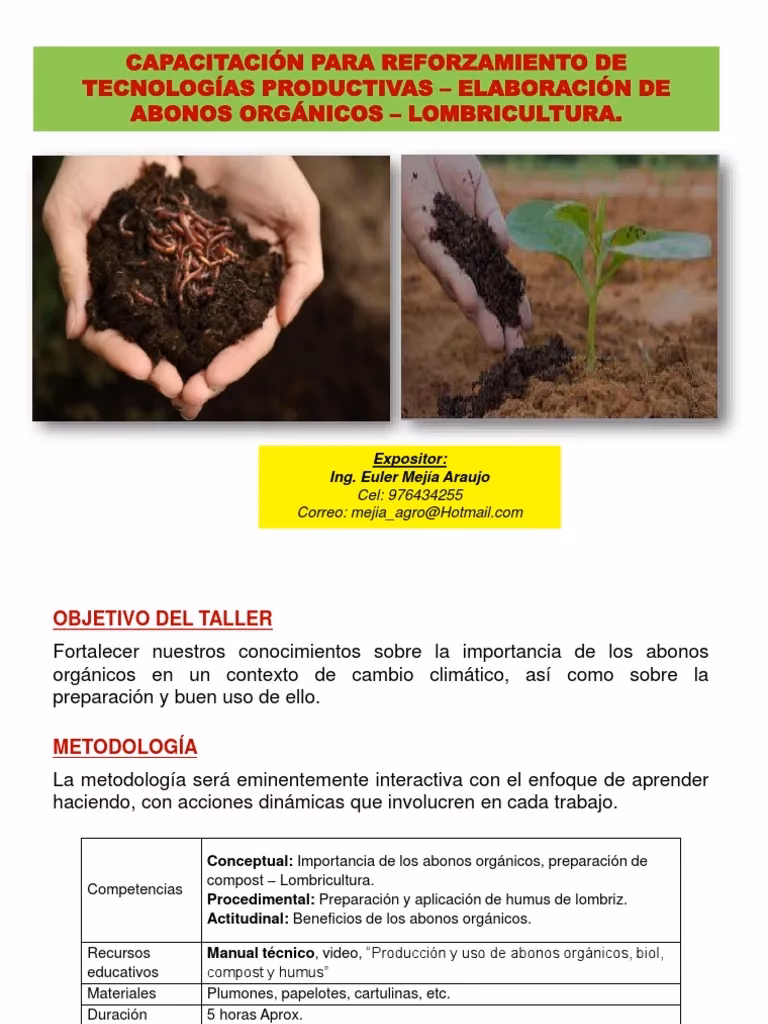 CAPACITACIÓN PARA REFORZAMIENTO DE TECNOLOGÍAS PRODUCTIVAS – ELABORACIÓN DE ABONOS ORGÁNICOS – LOMBRICULTURA.

Expositor:
Ing. Euler Mejía Araujo
Cel: 976434255
Correo: mejia_agro@Hotmail.com

OBJETIVO DEL TALLER

Fortalecer nuestros conocimientos sobre la importancia de los abonos orgánicos en un contexto de cambio climático, así como sobre la preparación y buen uso de ello.

METODOLOGÍA

La metodología será eminentemente interactiva con el enfoque de aprender haciendo, con acciones dinámicas que involucren en cada trabajo.

| Competencias | Conceptual: Importancia de los abonos orgánicos, preparación de compost – Lombricultura. Procedimental: Preparación y aplicación de humus de lombriz. Actitudinal: Beneficios de los abonos orgánicos. |
|---|---|
| Recursos educativos | Manual técnico, video, "Producción y uso de abonos orgánicos, biol, compost y humus" |
| Materiales | Plumones, papelotes, cartulinas, etc. |
| Duración | 5 horas Aprox. |